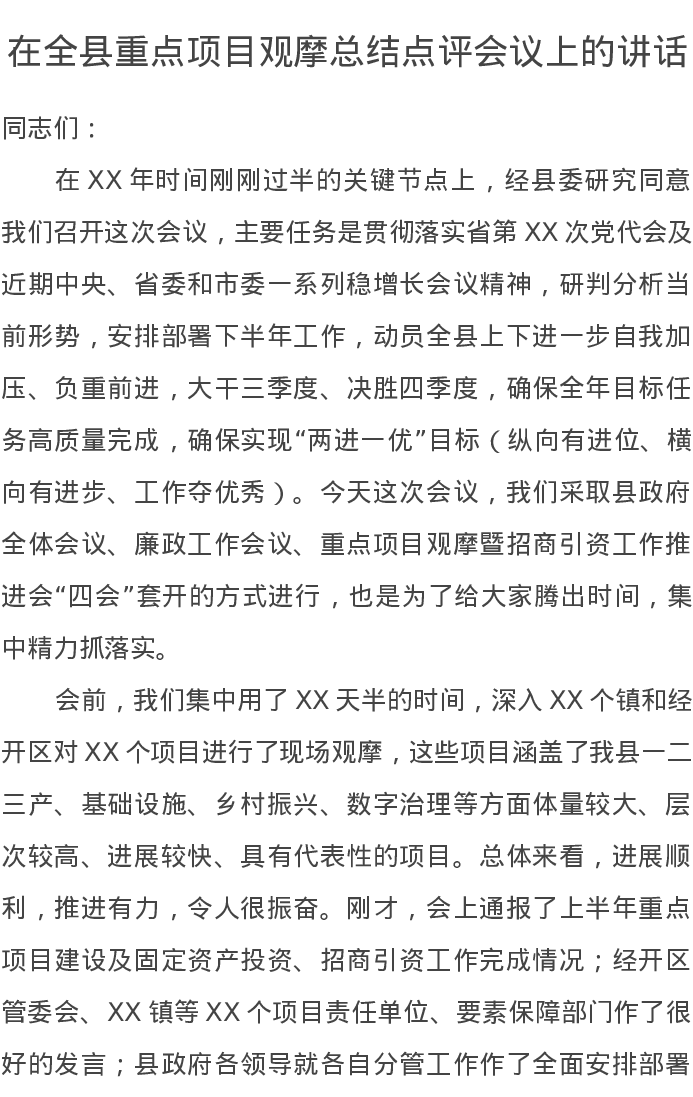 在全县重点项目观摩总结点评会议上的讲话

同志们：

在XX年时间刚刚过半的关键节点上，经县委研究同意我们召开这次会议，主要任务是贯彻落实省第XX次党代会及近期中央、省委和市委一系列稳增长会议精神，研判分析当前形势，安排部署下半年工作，动员全县上下进一步自我加压、负重前进，大干三季度、决胜四季度，确保全年目标任务高质量完成，确保实现“两进一优”目标（纵向有进位、横向有进步、工作夺优秀）。今天这次会议，我们采取县政府全体会议、廉政工作会议、重点项目观摩暨招商引资工作推进会“四会”套开的方式进行，也是为了给大家腾出时间，集中精力抓落实。

会前，我们集中用了XX天半的时间，深入XX个镇和经开区对XX个项目进行了现场观摩，这些项目涵盖了我县一二三产、基础设施、乡村振兴、数字治理等方面体量较大、层次较高、进展较快、具有代表性的项目。总体来看，进展顺利，推进有力，令人很振奋。刚才，会上通报了上半年重点项目建设及固定资产投资、招商引资工作完成情况；经开区管委会、XX镇等XX个项目责任单位、要素保障部门作了很好的发言；县政府各领导就各自分管工作作了全面安排部署